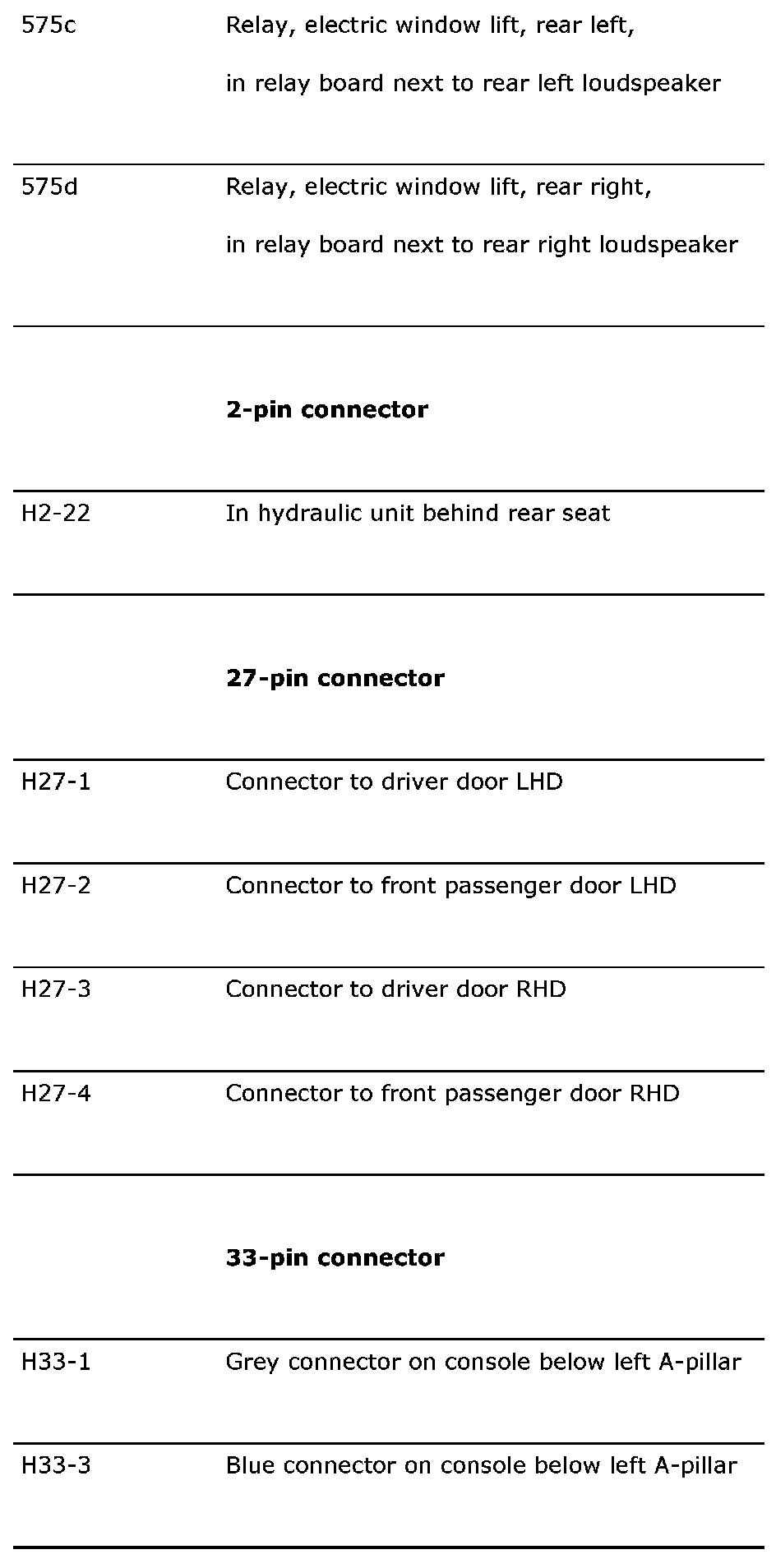 | | |
|---|---|
| 575c | Relay, electric window lift, rear left, in relay board next to rear left loudspeaker |
| 575d | Relay, electric window lift, rear right, in relay board next to rear right loudspeaker |
| | **2-pin connector** |
| H2-22 | In hydraulic unit behind rear seat |
| | **27-pin connector** |
| H27-1 | Connector to driver door LHD |
| H27-2 | Connector to front passenger door LHD |
| H27-3 | Connector to driver door RHD |
| H27-4 | Connector to front passenger door RHD |
| | **33-pin connector** |
| H33-1 | Grey connector on console below left A-pillar |
| H33-3 | Blue connector on console below left A-pillar |